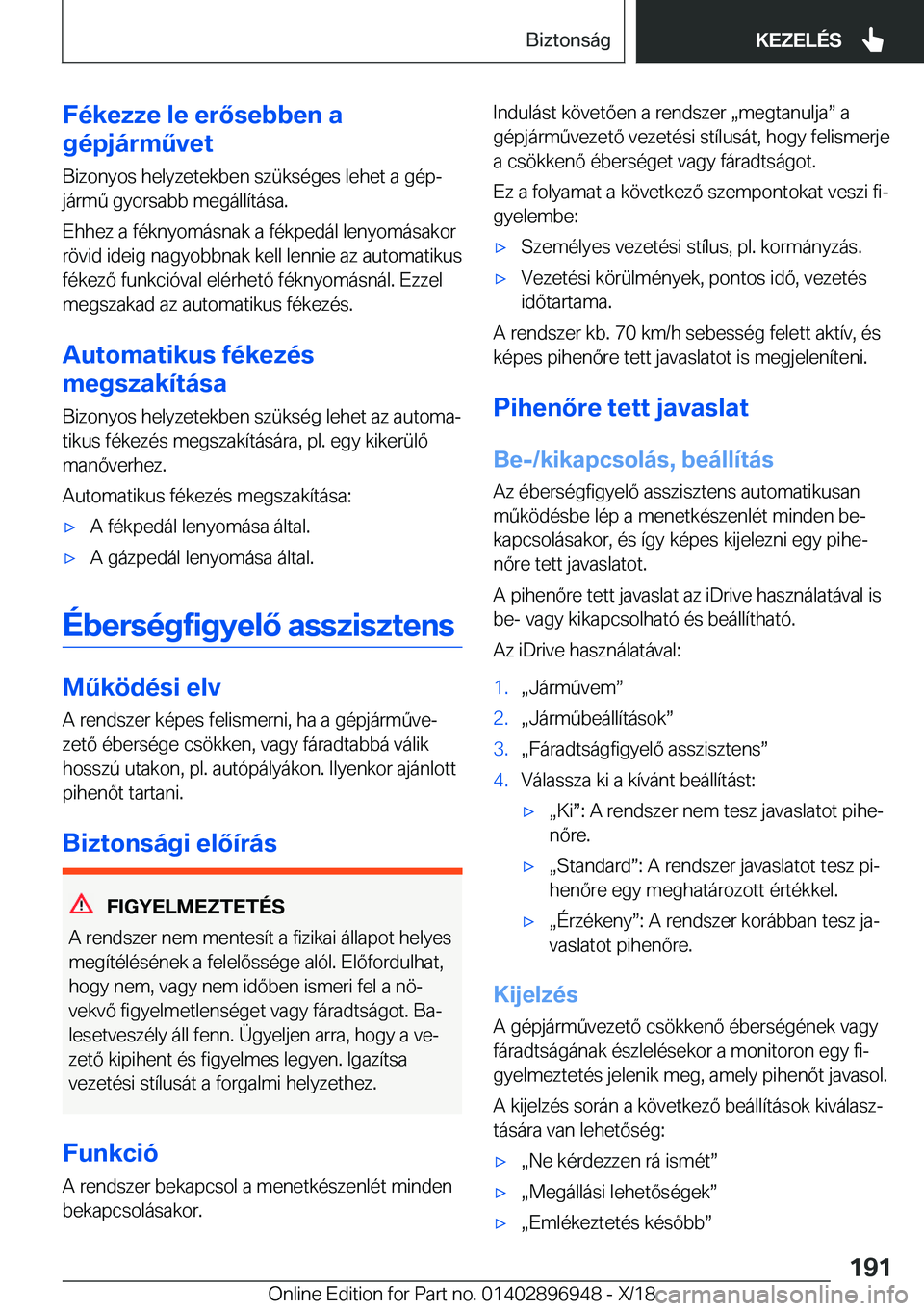 Biztonság KEZELÉS

Fékezze le erősebben a gépjárművet

Bizonyos helyzetekben szükséges lehet a gépjármű gyorsabb megállítása.

Ehhez a féknyomásnak a fékpedál lenyomásakor rövid ideig nagyobbnak kell lennie az automatikus fékező funkcióval elérhető féknyomásnál. Ezzel megszakad az automatikus fékezés.

Automatikus fékezés megszakítása

Bizonyos helyzetekben szükség lehet az automatikus fékezés megszakítására, pl. egy kikerülő manőverhez.

Automatikus fékezés megszakítása:

▷ A fékpedál lenyomása által.

▷ A gázpedál lenyomása által.

Éberségfigyelő asszisztens

Működési elv

A rendszer képes felismerni, ha a gépjárművezető ébersége csökken, vagy fáradtabbá válik hosszú utakon, pl. autópályákon. Ilyenkor ajánlott pihenőt tartani.

Biztonsági előírás

FIGYELMEZTETÉS

A rendszer nem mentesít a fizikai állapot helyes megítélésének a felelőssége alól. Előfordulhat, hogy nem, vagy nem időben ismeri fel a növekvő figyelmetlenséget vagy fáradtságot. Balesetveszély áll fenn. Ügyeljen arra, hogy a vezető kipihent és figyelmes legyen. Igazítsa vezetési stílusát a forgalmi helyzethez.

Funkció

A rendszer bekapcsol a menetkészenlét minden bekapcsolásakor.

Indulást követően a rendszer „megtanulja” a gépjárművezető vezetési stílusát, hogy felismerje a csökkenő éberséget vagy fáradtságot.

Ez a folyamat a következő szempontokat veszi figyelembe:

▷ Személyes vezetési stílus, pl. kormányzás.

▷ Vezetési körülmények, pontos idő, vezetés időtartama.

A rendszer kb. 70 km/h sebesség felett aktív, és képes pihenőre tett javaslatot is megjeleníteni.

Pihenőre tett javaslat

Be-/kikapcsolás, beállítás

Az éberségfigyelő asszisztens automatikusan működésbe lép a menetkészenlét minden bekapcsolásakor, és így képes kijelezni egy pihenőre tett javaslatot.

A pihenőre tett javaslat az iDrive használatával is be- vagy kikapcsolható és beállítható.

Az iDrive használatával:

1. „Járművem”

2. „Járműbeállítások”

3. „Fáradtságfigyelő asszisztens”

4. Válassza ki a kívánt beállítást:

▷ „Ki”: A rendszer nem tesz javaslatot pihenőre.

▷ „Standard”: A rendszer javaslatot tesz pihenőre egy meghatározott értékkel.

▷ „Érzékeny”: A rendszer korábban tesz javaslatot pihenőre.

Kijelzés

A gépjárművezető csökkenő éberségének vagy fáradtságának észlelésekor a monitoron egy figyelmeztetés jelenik meg, amely pihenőt javasol.

A kijelzés során a következő beállítások kiválasztására van lehetőség:

▷ „Ne kérdezzen rá ismét”

▷ „Megállási lehetőségek”

▷ „Emlékeztetés később”

191

Online Edition for Part no. 01402896948 - X/18 carmanualsonline.info